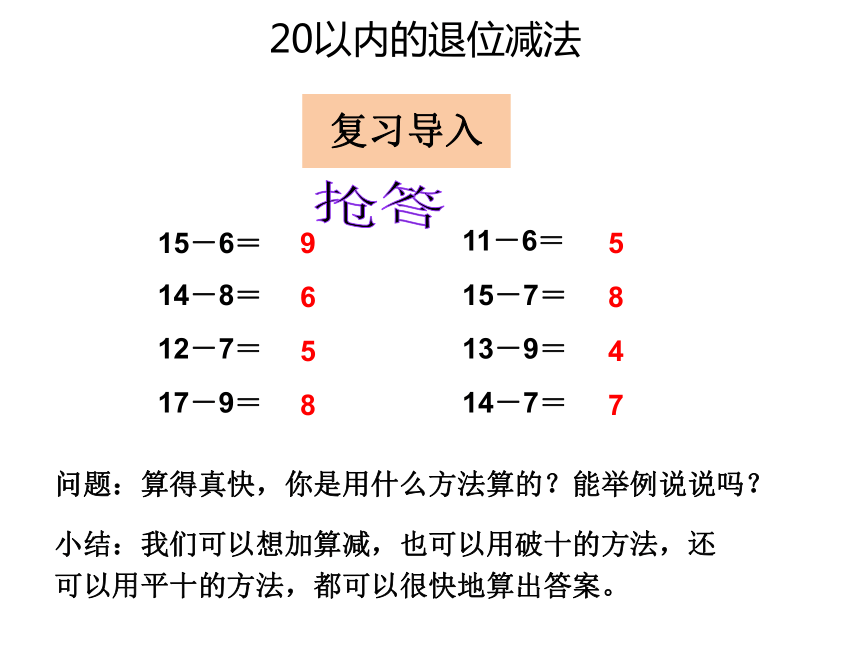 20以内的退位减法

复习导入

抢答

15－6＝ 9
14－8＝ 6
12－7＝ 5
17－9＝ 8

11－6＝ 5
15－7＝ 8
13－9＝ 4
14－7＝ 7

问题：算得真快，你是用什么方法算的？能举例说说吗？

小结：我们可以想加算减，也可以用破十的方法，还可以用平十的方法，都可以很快地算出答案。